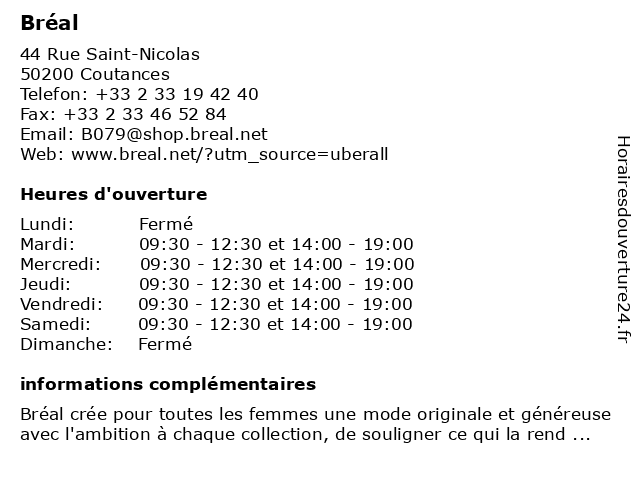 Bréal

44 Rue Saint-Nicolas
50200 Coutances
Telefon: +33 2 33 19 42 40
Fax: +33 2 33 46 52 84
Email: B079@shop.breal.net
Web: www.breal.net/?utm_source=uberall

Heures d'ouverture

| | |
|---|---|
| Lundi: | Fermé |
| Mardi: | 09:30 - 12:30 et 14:00 - 19:00 |
| Mercredi: | 09:30 - 12:30 et 14:00 - 19:00 |
| Jeudi: | 09:30 - 12:30 et 14:00 - 19:00 |
| Vendredi: | 09:30 - 12:30 et 14:00 - 19:00 |
| Samedi: | 09:30 - 12:30 et 14:00 - 19:00 |
| Dimanche: | Fermé |

informations complémentaires

Bréal crée pour toutes les femmes une mode originale et généreuse avec l'ambition à chaque collection, de souligner ce qui la rend ...

Horairesdouverture24.fr